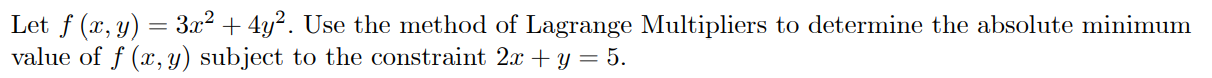 Let $f(x, y) = 3x^2 + 4y^2$. Use the method of Lagrange Multipliers to determine the absolute minimum value of $f(x, y)$ subject to the constraint $2x + y = 5$.